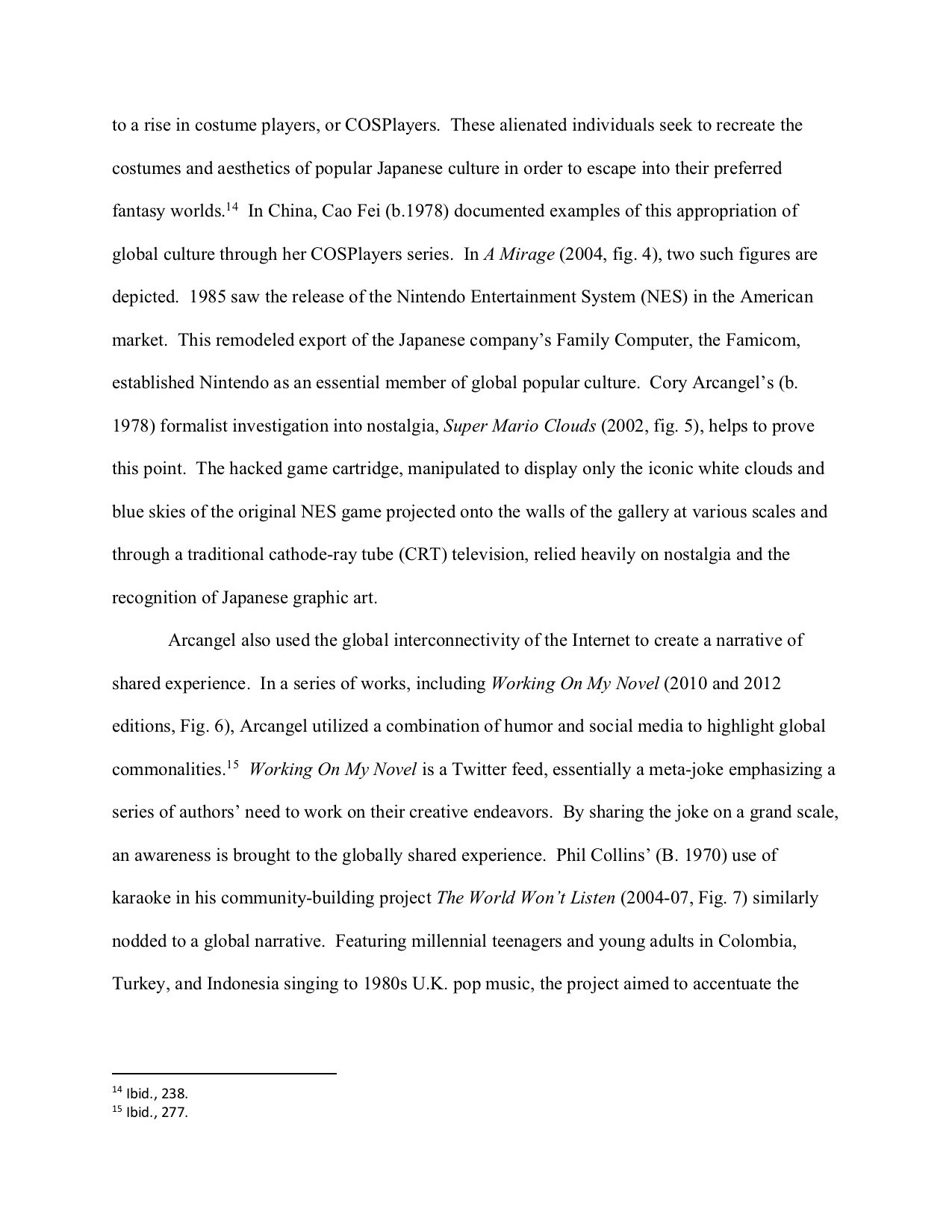 to a rise in costume players, or COSPlayers. These alienated individuals seek to recreate the costumes and aesthetics of popular Japanese culture in order to escape into their preferred fantasy worlds.$^{14}$ In China, Cao Fei (b.1978) documented examples of this appropriation of global culture through her COSPlayers series. In A Mirage (2004, fig. 4), two such figures are depicted. 1985 saw the release of the Nintendo Entertainment System (NES) in the American market. This remodeled export of the Japanese company's Family Computer, the Famicom, established Nintendo as an essential member of global popular culture. Cory Arcangel's (b. 1978) formalist investigation into nostalgia, Super Mario Clouds (2002, fig. 5), helps to prove this point. The hacked game cartridge, manipulated to display only the iconic white clouds and blue skies of the original NES game projected onto the walls of the gallery at various scales and through a traditional cathode-ray tube (CRT) television, relied heavily on nostalgia and the recognition of Japanese graphic art.

Arcangel also used the global interconnectivity of the Internet to create a narrative of shared experience. In a series of works, including Working On My Novel (2010 and 2012 editions, Fig. 6), Arcangel utilized a combination of humor and social media to highlight global commonalities.$^{15}$ Working On My Novel is a Twitter feed, essentially a meta-joke emphasizing a series of authors' need to work on their creative endeavors. By sharing the joke on a grand scale, an awareness is brought to the globally shared experience. Phil Collins' (B. 1970) use of karaoke in his community-building project The World Won't Listen (2004-07, Fig. 7) similarly nodded to a global narrative. Featuring millennial teenagers and young adults in Colombia, Turkey, and Indonesia singing to 1980s U.K. pop music, the project aimed to accentuate the

$^{14}$ Ibid., 238.
$^{15}$ Ibid., 277.